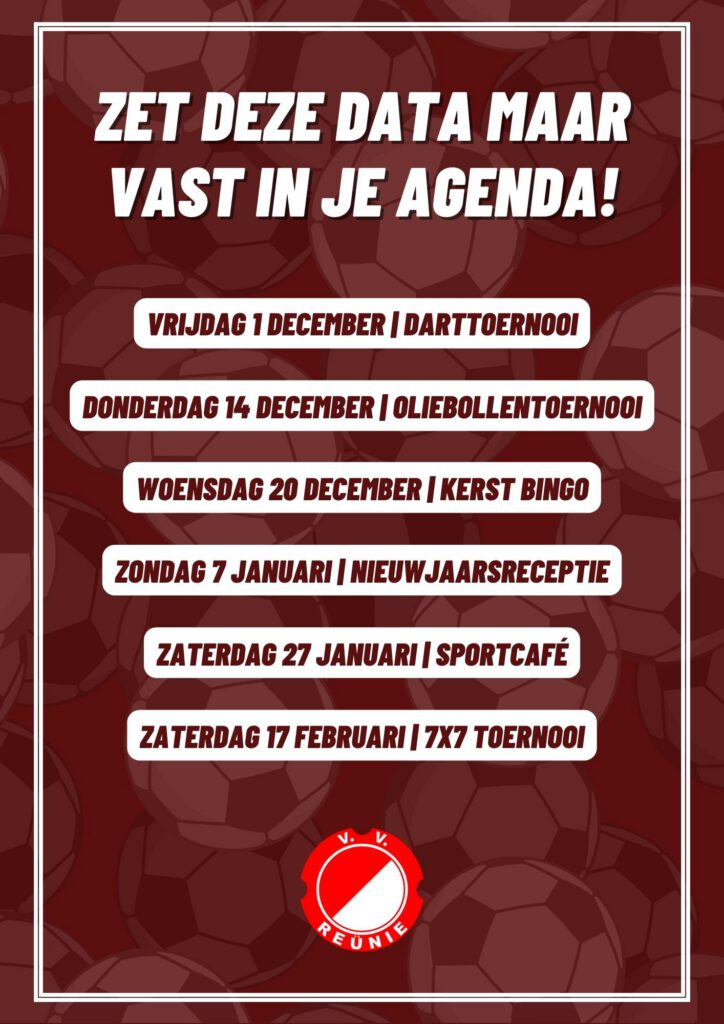 ZET DEZE DATA MAAR VAST IN JE AGENDA!

VRIJDAG 1 DECEMBER | DARTTOERNOOI

DONDERDAG 14 DECEMBER | OLIEBOLLENTOERNOOI

WOENSDAG 20 DECEMBER | KERST BINGO

ZONDAG 7 JANUARI | NIEUWJAARSRECEPTIE

ZATERDAG 27 JANUARI | SPORTCAFÉ

ZATERDAG 17 FEBRUARI | 7X7 TOERNOOI

V. V.
REÜNIE